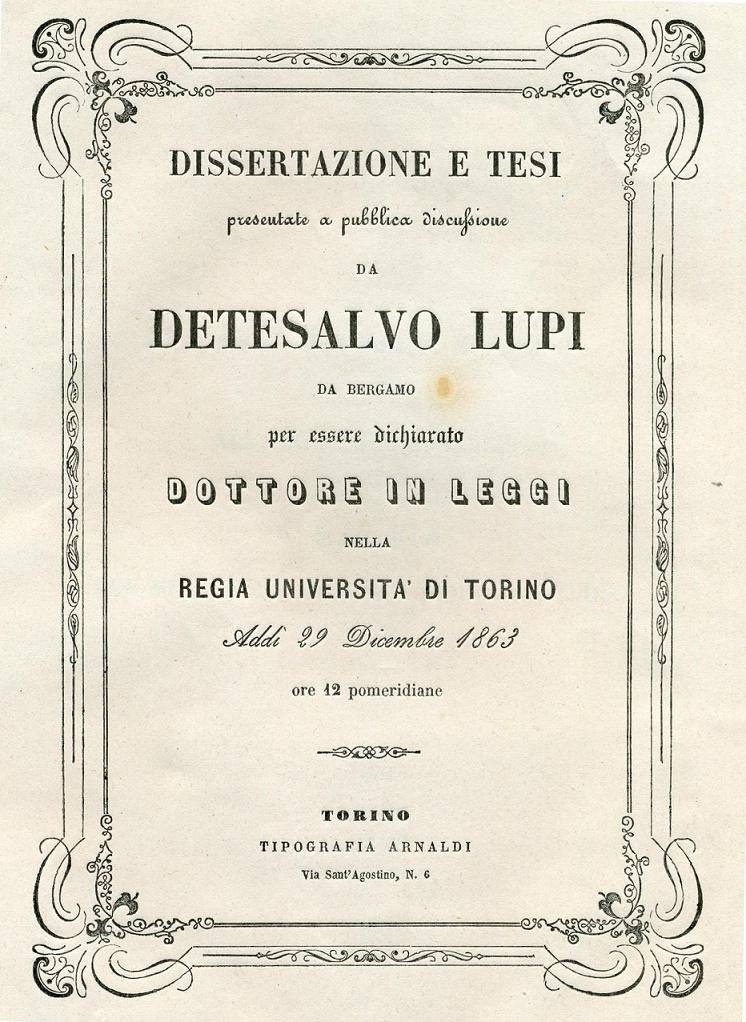 DISSERTAZIONE E TESI

presentate a pubblica discussione

DA

DETESALVO LUPI

DA BERGAMO

per essere dichiarato

DOTTORE IN LEGGI

NELLA

REGIA UNIVERSITA' DI TORINO

Addì 29 Dicembre 1863

ore 12 pomeridiane

TORINO

TIPOGRAFIA ARNALDI

Via Sant'Agostino, N. 6